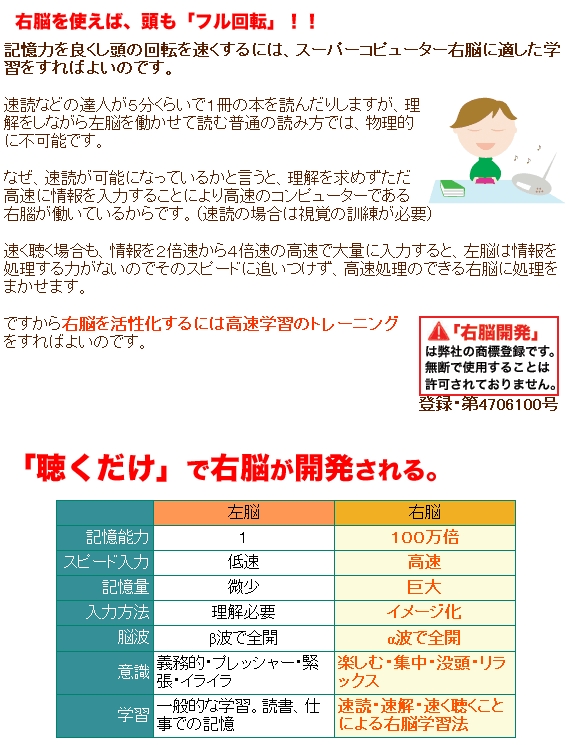 右脳を使えば、頭も「フル回転」！！

記憶力を良くし頭の回転を速くするには、スーパーコピューター右脳に適した学習をすればよいのです。

速読などの達人が5分くらいで1冊の本を読んだりしますが、理解をしながら左脳を働かせて読む普通の読み方では、物理的に不可能です。

なぜ、速読が可能になっているかと言うと、理解を求めずただ高速に情報を入力することにより高速のコンピューターである右脳が働いているからです。(速読の場合は視覚の訓練が必要)

速く聴く場合も、情報を2倍速から4倍速の高速で大量に入力すると、左脳は情報を処理する力がないのでそのスピードに追いつけず、高速処理のできる右脳に処理をまかせます。

ですから右脳を活性化するには高速学習のトレーニングをすればよいのです。

「右脳開発」は弊社の商標登録です。無断で使用することは許可されておりません。
登録・第4706100号

「聴くだけ」で右脳が開発される。

| | 左脳 | 右脳 |
|---|---|---|
| 記憶能力 | 1 | 100万倍 |
| スピード入力 | 低速 | 高速 |
| 記憶量 | 微少 | 巨大 |
| 入力方法 | 理解必要 | イメージ化 |
| 脳波 | β波で全開 | α波で全開 |
| 意識 | 義務的・プレッシャー・緊張・イライラ | 楽しむ・集中・没頭・リラックス |
| 学習 | 一般的な学習。読書、仕事での記憶 | 速読・速解・速く聴くことによる右脳学習法 |